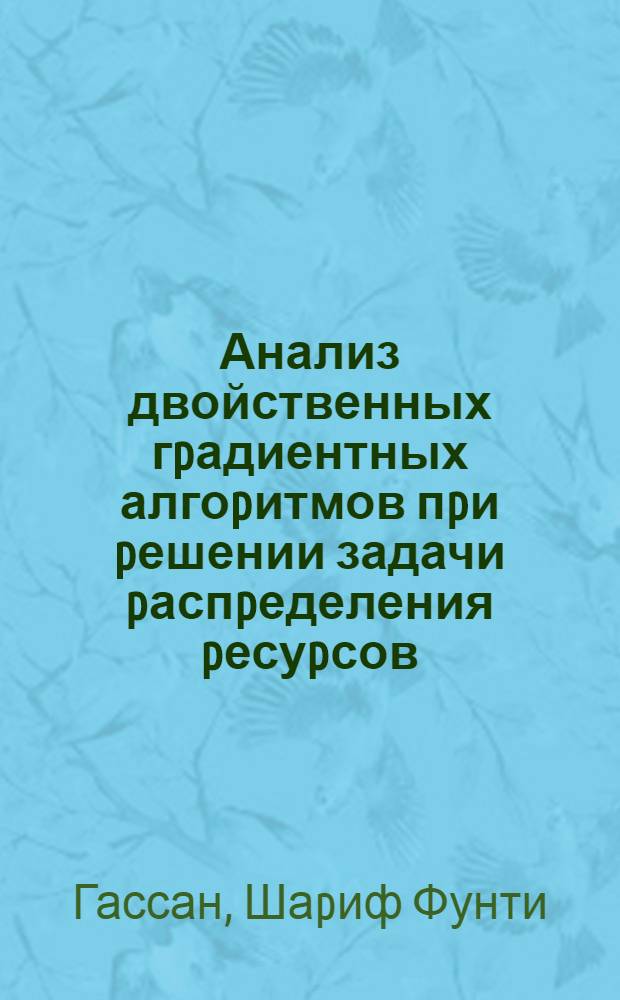 Анализ двойственных градиентных алгоритмов при решении задачи распределения ресурсов

Гассан, Шариф Фунти